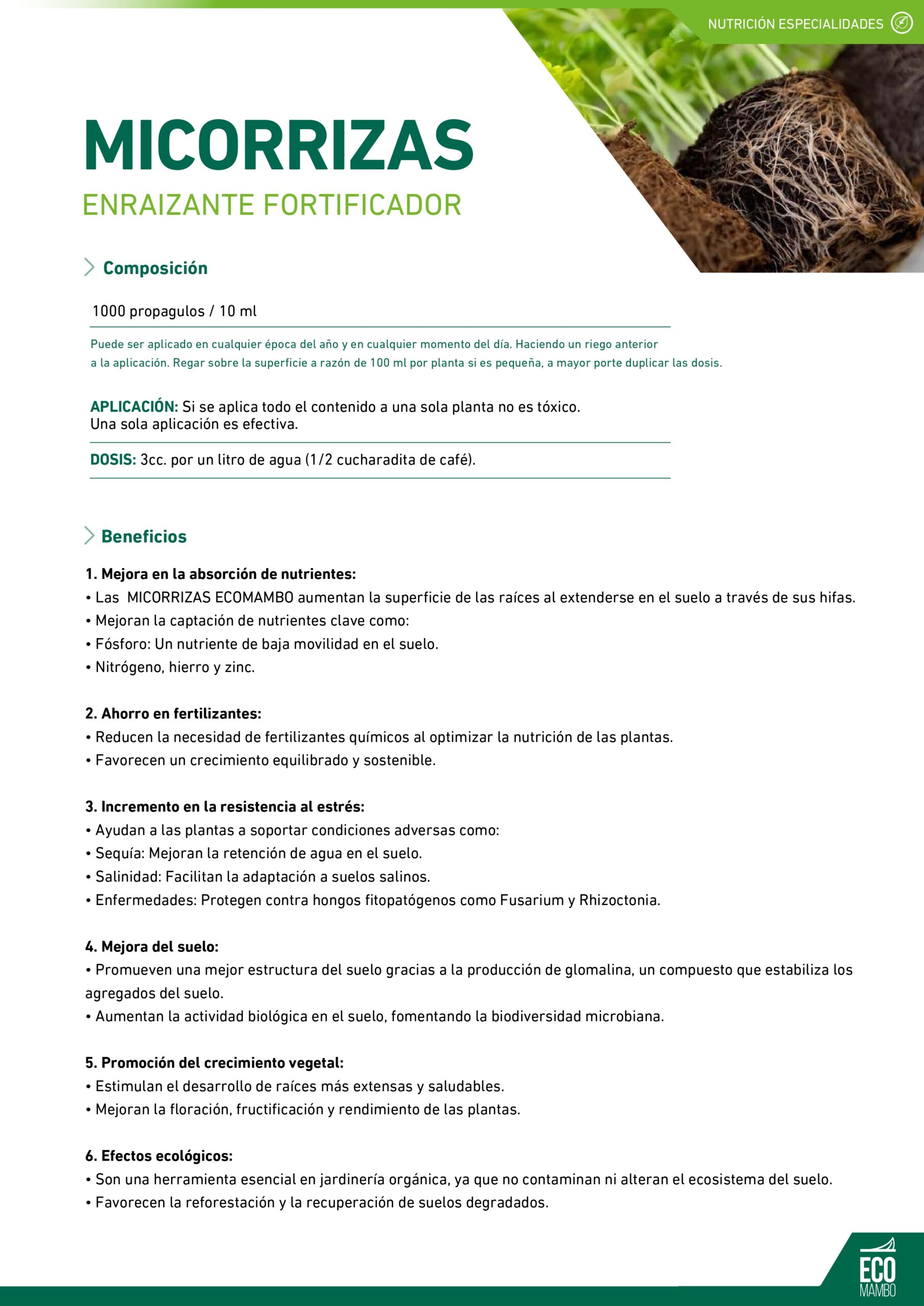 NUTRICIÓN ESPECIALIDADES

MICORRIZAS
ENRAIZANTE FORTIFICADOR

Composición

1000 propagulos / 10 ml

Puede ser aplicado en cualquier época del año y en cualquier momento del día. Haciendo un riego anterior a la aplicación. Regar sobre la superficie a razón de 100 ml por planta si es pequeña, a mayor porte duplicar las dosis.

APLICACIÓN: Si se aplica todo el contenido a una sola planta no es tóxico. Una sola aplicación es efectiva.

DOSIS: 3cc. por un litro de agua (1/2 cucharadita de café).

Beneficios

1. Mejora en la absorción de nutrientes:
• Las MICORRIZAS ECOMAMBO aumentan la superficie de las raíces al extenderse en el suelo a través de sus hifas.
• Mejoran la captación de nutrientes clave como:
• Fósforo: Un nutriente de baja movilidad en el suelo.
• Nitrógeno, hierro y zinc.

2. Ahorro en fertilizantes:
• Reducen la necesidad de fertilizantes químicos al optimizar la nutrición de las plantas.
• Favorecen un crecimiento equilibrado y sostenible.

3. Incremento en la resistencia al estrés:
• Ayudan a las plantas a soportar condiciones adversas como:
• Sequía: Mejoran la retención de agua en el suelo.
• Salinidad: Facilitan la adaptación a suelos salinos.
• Enfermedades: Protegen contra hongos fitopatógenos como Fusarium y Rhizoctonia.

4. Mejora del suelo:
• Promueven una mejor estructura del suelo gracias a la producción de glomalina, un compuesto que estabiliza los agregados del suelo.
• Aumentan la actividad biológica en el suelo, fomentando la biodiversidad microbiana.

5. Promoción del crecimiento vegetal:
• Estimulan el desarrollo de raíces más extensas y saludables.
• Mejoran la floración, fructificación y rendimiento de las plantas.

6. Efectos ecológicos:
• Son una herramienta esencial en jardinería orgánica, ya que no contaminan ni alteran el ecosistema del suelo.
• Favorecen la reforestación y la recuperación de suelos degradados.

ECO
MAMBO